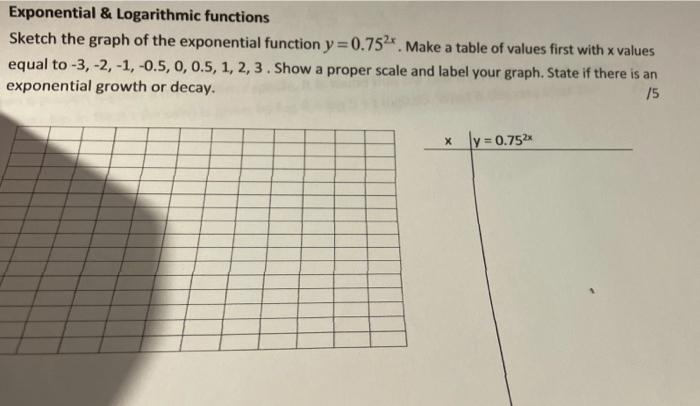 Exponential & Logarithmic functions

Sketch the graph of the exponential function $y = 0.75^{2x}$. Make a table of values first with x values equal to -3, -2, -1, -0.5, 0, 0.5, 1, 2, 3 . Show a proper scale and label your graph. State if there is an exponential growth or decay.

/5

| x | $y = 0.75^{2x}$ |
|---|---|